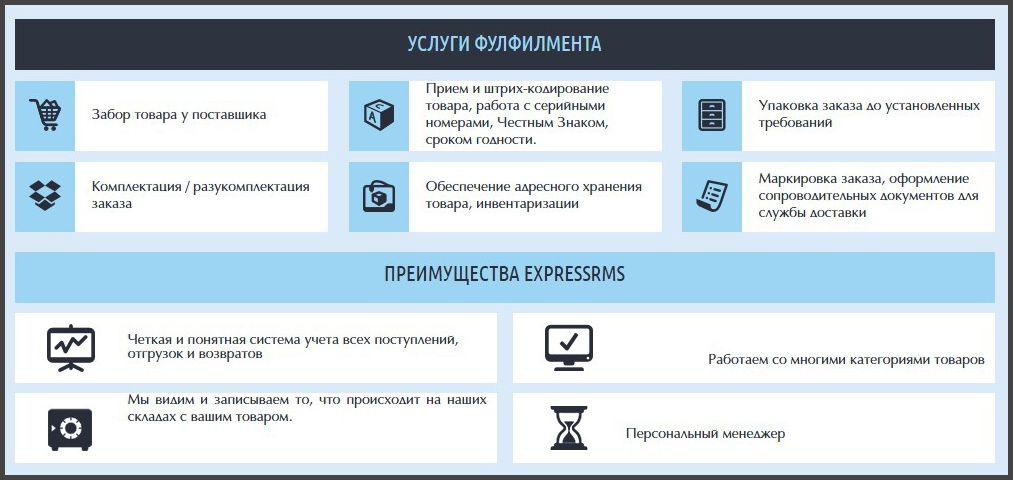 УСЛУГИ ФУЛФИЛМЕНТА

Забор товара у поставщика

Прием и штрих-кодирование товара, работа с серийными номерами, Честным Знаком, сроком годности.

Упаковка заказа до установленных требований

Комплектация / разукомплектация заказа

Обеспечение адресного хранения товара, инвентаризации

Маркировка заказа, оформление сопроводительных документов для службы доставки

ПРЕИМУЩЕСТВА EXPRESSRMS

Четкая и понятная система учета всех поступлений, отгрузок и возвратов

Работаем со многими категориями товаров

Мы видим и записываем то, что происходит на наших складах с вашим товаром.

Персональный менеджер